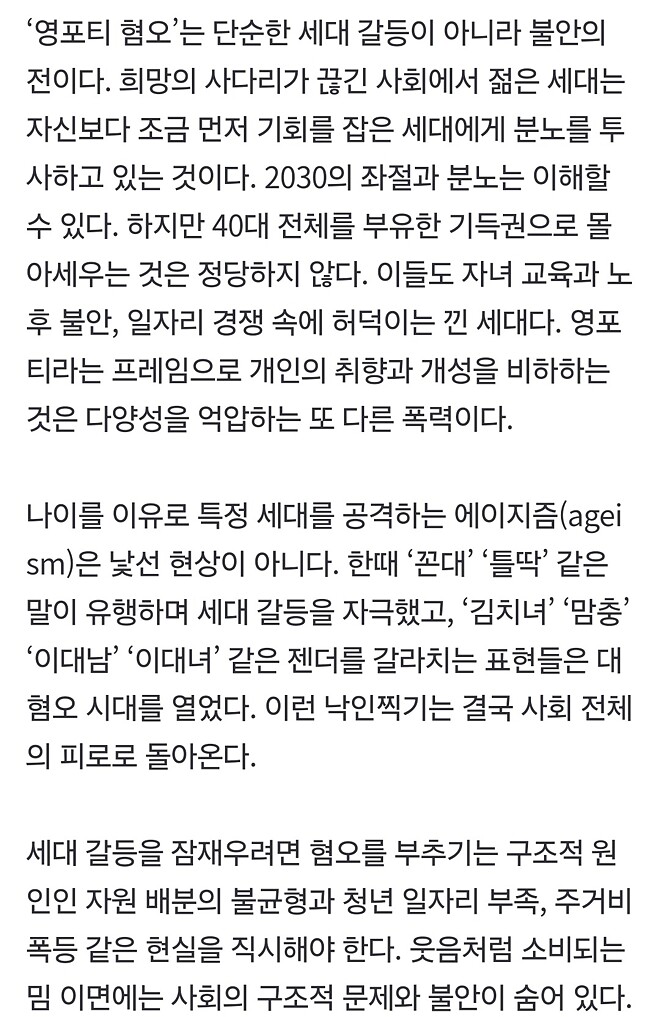 ‘영포티 혐오’는 단순한 세대 갈등이 아니라 불안의 전이다. 희망의 사다리가 끊긴 사회에서 젊은 세대는 자신보다 조금 먼저 기회를 잡은 세대에게 분노를 투사하고 있는 것이다. 2030의 좌절과 분노는 이해할 수 있다. 하지만 40대 전체를 부유한 기득권으로 몰아세우는 것은 정당하지 않다. 이들도 자녀 교육과 노후 불안, 일자리 경쟁 속에 허덕이는 낀 세대다. 영포티라는 프레임으로 개인의 취향과 개성을 비하하는 것은 다양성을 억압하는 또 다른 폭력이다.

나이를 이유로 특정 세대를 공격하는 에이지즘(ageism)은 낯선 현상이 아니다. 한때 ‘꼰대’ ‘틀딱’ 같은 말이 유행하며 세대 갈등을 자극했고, ‘김치녀’ ‘맘충’ ‘이대남’ ‘이대녀’ 같은 젠더를 갈라치는 표현들은 대혐오 시대를 열었다. 이런 낙인찍기는 결국 사회 전체의 피로로 돌아온다.

세대 갈등을 잠재우려면 혐오를 부추기는 구조적 원인인 자원 배분의 불균형과 청년 일자리 부족, 주거비 폭등 같은 현실을 직시해야 한다. 웃음처럼 소비되는 밈 이면에는 사회의 구조적 문제와 불안이 숨어 있다.